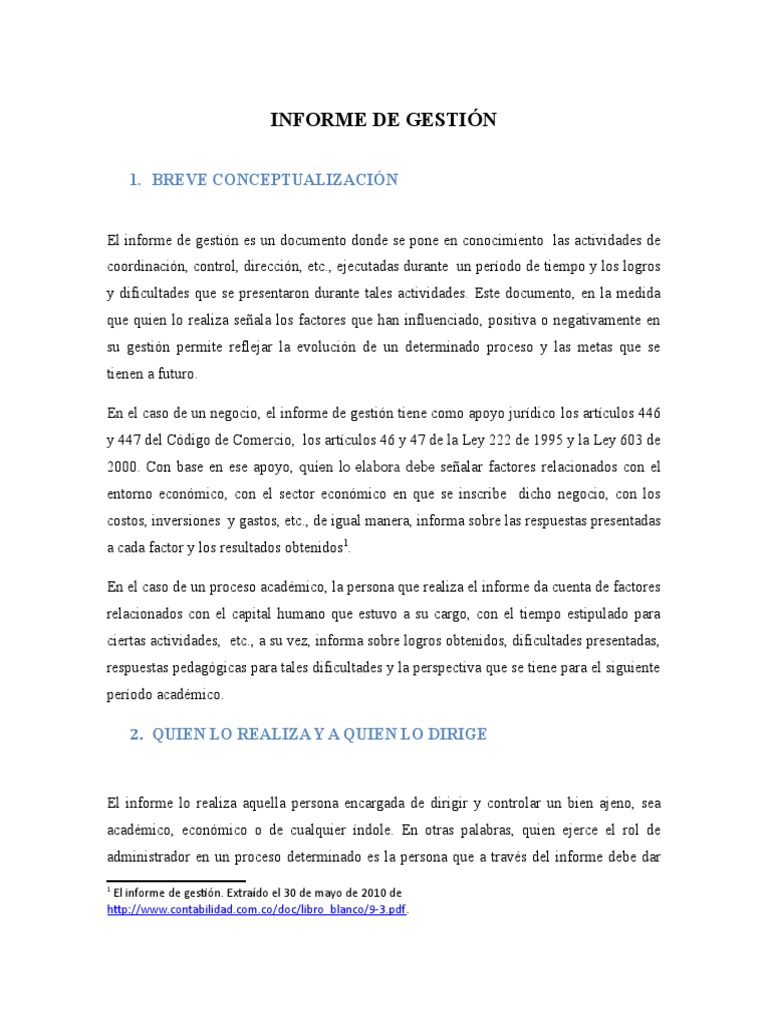 INFORME DE GESTIÓN

1. BREVE CONCEPTUALIZACIÓN

El informe de gestión es un documento donde se pone en conocimiento las actividades de coordinación, control, dirección, etc., ejecutadas durante un período de tiempo y los logros y dificultades que se presentaron durante tales actividades. Este documento, en la medida que quien lo realiza señala los factores que han influenciado, positiva o negativamente en su gestión permite reflejar la evolución de un determinado proceso y las metas que se tienen a futuro.

En el caso de un negocio, el informe de gestión tiene como apoyo jurídico los artículos 446 y 447 del Código de Comercio, los artículos 46 y 47 de la Ley 222 de 1995 y la Ley 603 de 2000. Con base en ese apoyo, quien lo elabora debe señalar factores relacionados con el entorno económico, con el sector económico en que se inscribe dicho negocio, con los costos, inversiones y gastos, etc., de igual manera, informa sobre las respuestas presentadas a cada factor y los resultados obtenidos$^1$.

En el caso de un proceso académico, la persona que realiza el informe da cuenta de factores relacionados con el capital humano que estuvo a su cargo, con el tiempo estipulado para ciertas actividades, etc., a su vez, informa sobre logros obtenidos, dificultades presentadas, respuestas pedagógicas para tales dificultades y la perspectiva que se tiene para el siguiente período académico.

2. QUIEN LO REALIZA Y A QUIEN LO DIRIGE

El informe lo realiza aquella persona encargada de dirigir y controlar un bien ajeno, sea académico, económico o de cualquier índole. En otras palabras, quien ejerce el rol de administrador en un proceso determinado es la persona que a través del informe debe dar

$^1$ El informe de gestión. Extraído el 30 de mayo de 2010 de http://www.contabilidad.com.co/doc/libro_blanco/9-3.pdf.